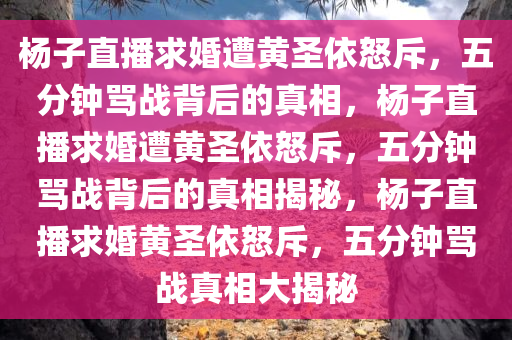 杨子直播求婚遭黄圣依怒斥，五分钟骂战背后的真相，杨子直播求婚遭黄圣依怒斥，五分钟骂战背后的真相揭秘，杨子直播求婚黄圣依怒斥，五分钟骂战真相大揭秘